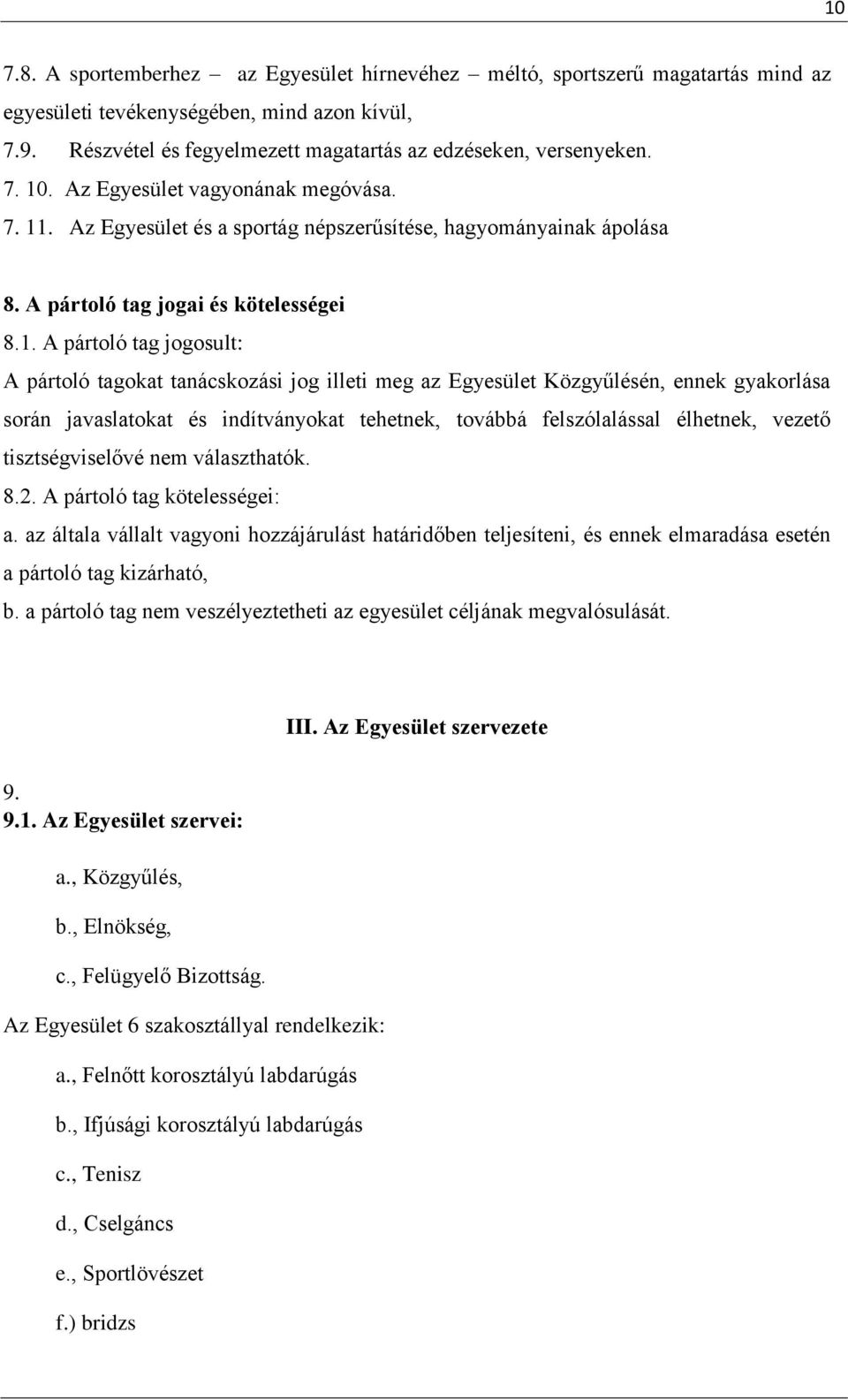 10

7.8. A sportemberhez – az Egyesület hírnevéhez – méltó, sportszerű magatartás mind az egyesületi tevékenységében, mind azon kívül,

7.9. Részvétel és fegyelmezett magatartás az edzéseken, versenyeken.

7. 10. Az Egyesület vagyonának megóvása.

7. 11. Az Egyesület és a sportág népszerűsítése, hagyományainak ápolása

8. A pártoló tag jogai és kötelességei

8.1. A pártoló tag jogosult:

A pártoló tagokat tanácskozási jog illeti meg az Egyesület Közgyűlésén, ennek gyakorlása során javaslatokat és indítványokat tehetnek, továbbá felszólalással élhetnek, vezető tisztségviselővé nem választhatók.

8.2. A pártoló tag kötelességei:

a. az általa vállalt vagyoni hozzájárulást határidőben teljesíteni, és ennek elmaradása esetén a pártoló tag kizárható,

b. a pártoló tag nem veszélyeztetheti az egyesület céljának megvalósulását.

III. Az Egyesület szervezete

9.

9.1. Az Egyesület szervei:

a., Közgyűlés,

b., Elnökség,

c., Felügyelő Bizottság.

Az Egyesület 6 szakosztállyal rendelkezik:

a., Felnőtt korosztályú labdarúgás

b., Ifjúsági korosztályú labdarúgás

c., Tenisz

d., Cselgáncs

e., Sportlövészet

f.) bridzs